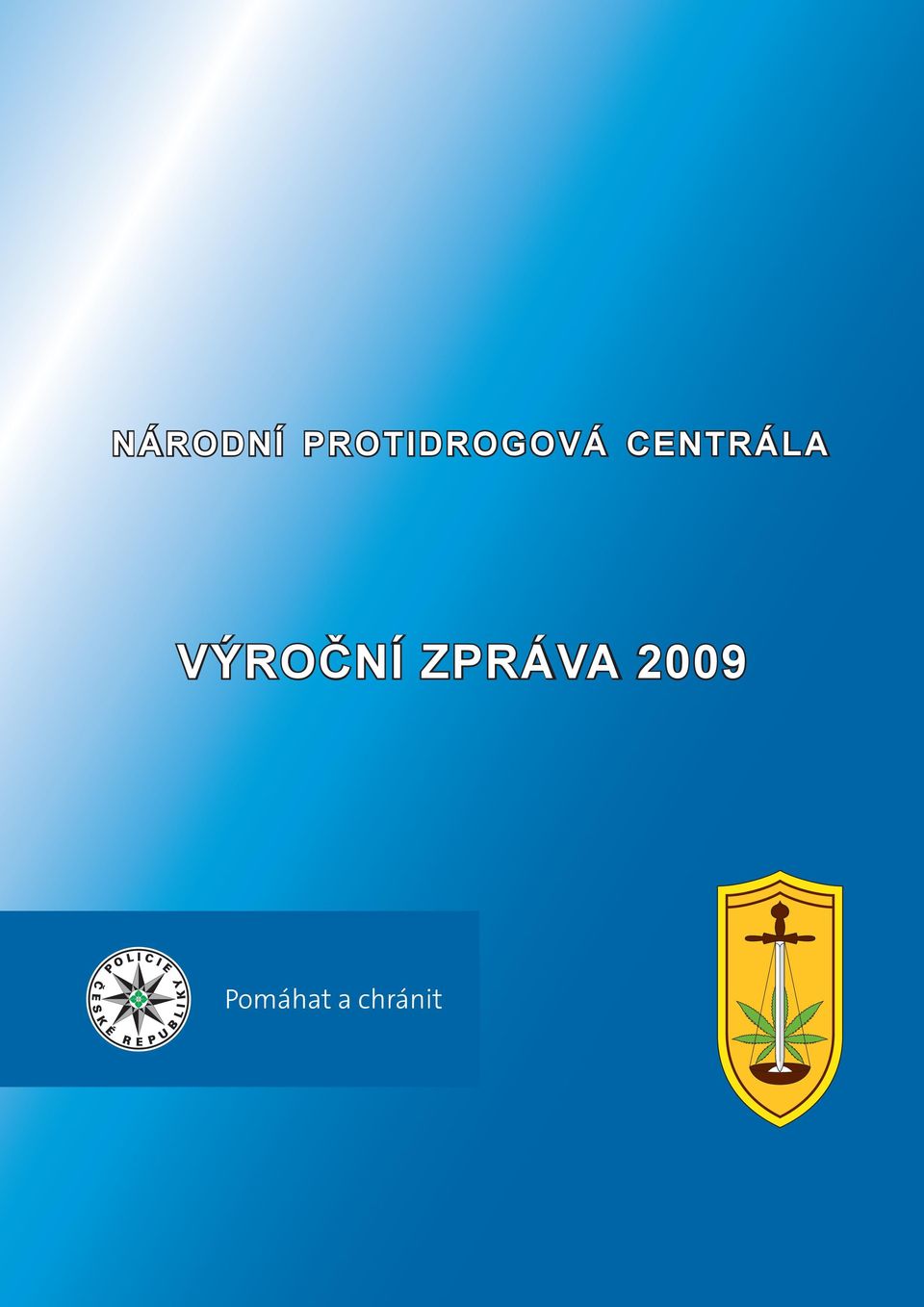 NÁRODNÍ PROTIDROGOVÁ CENTRÁLA

VÝROČNÍ ZPRÁVA 2009

POLICIE ČESKÉ REPUBLIKY

Pomáhat a chránit